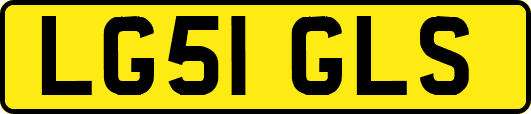 LG51 GLS